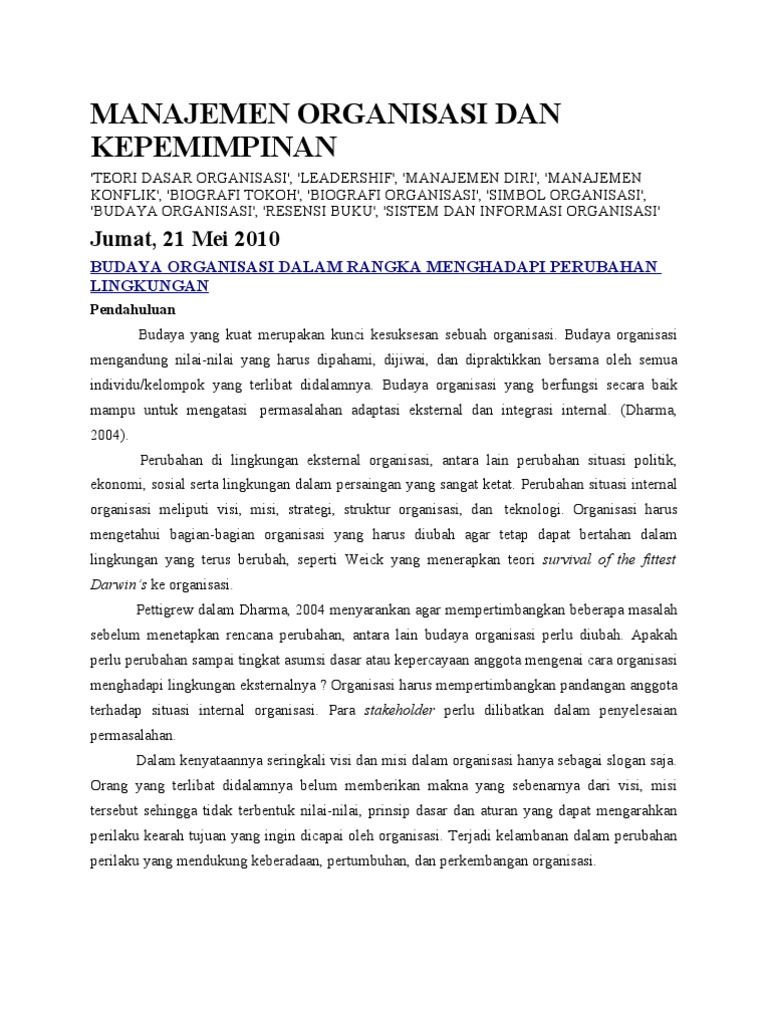 MANAJEMEN ORGANISASI DAN KEPEMIMPINAN

'TEORI DASAR ORGANISASI', 'LEADERSHIF', 'MANAJEMEN DIRI', 'MANAJEMEN KONFLIK', 'BIOGRAFI TOKOH', 'BIOGRAFI ORGANISASI', 'SIMBOL ORGANISASI', 'BUDAYA ORGANISASI', 'RESENSI BUKU', 'SISTEM DAN INFORMASI ORGANISASI'

Jumat, 21 Mei 2010

BUDAYA ORGANISASI DALAM RANGKA MENGHADAPI PERUBAHAN LINGKUNGAN

Pendahuluan

Budaya yang kuat merupakan kunci kesuksesan sebuah organisasi. Budaya organisasi mengandung nilai-nilai yang harus dipahami, dijiwai, dan dipraktikkan bersama oleh semua individu/kelompok yang terlibat didalamnya. Budaya organisasi yang berfungsi secara baik mampu untuk mengatasi permasalahan adaptasi eksternal dan integrasi internal. (Dharma, 2004).

Perubahan di lingkungan eksternal organisasi, antara lain perubahan situasi politik, ekonomi, sosial serta lingkungan dalam persaingan yang sangat ketat. Perubahan situasi internal organisasi meliputi visi, misi, strategi, struktur organisasi, dan teknologi. Organisasi harus mengetahui bagian-bagian organisasi yang harus diubah agar tetap dapat bertahan dalam lingkungan yang terus berubah, seperti Weick yang menerapkan teori survival of the fittest Darwin's ke organisasi.

Pettigrew dalam Dharma, 2004 menyarankan agar mempertimbangkan beberapa masalah sebelum menetapkan rencana perubahan, antara lain budaya organisasi perlu diubah. Apakah perlu perubahan sampai tingkat asumsi dasar atau kepercayaan anggota mengenai cara organisasi menghadapi lingkungan eksternalnya ? Organisasi harus mempertimbangkan pandangan anggota terhadap situasi internal organisasi. Para stakeholder perlu dilibatkan dalam penyelesaian permasalahan.

Dalam kenyataannya seringkali visi dan misi dalam organisasi hanya sebagai slogan saja. Orang yang terlibat didalamnya belum memberikan makna yang sebenarnya dari visi, misi tersebut sehingga tidak terbentuk nilai-nilai, prinsip dasar dan aturan yang dapat mengarahkan perilaku kearah tujuan yang ingin dicapai oleh organisasi. Terjadi kelambanan dalam perubahan perilaku yang mendukung keberadaan, pertumbuhan, dan perkembangan organisasi.